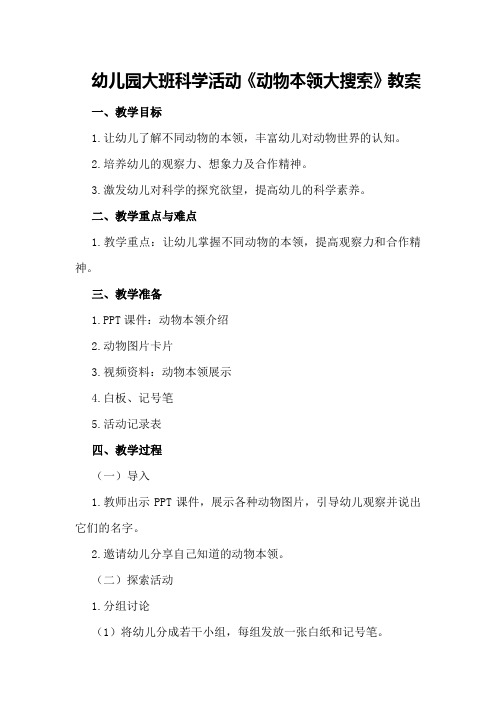 幼儿园大班科学活动《动物本领大搜索》教案

一、教学目标

1.让幼儿了解不同动物的本领，丰富幼儿对动物世界的认知。

2.培养幼儿的观察力、想象力及合作精神。

3.激发幼儿对科学的探究欲望，提高幼儿的科学素养。

二、教学重点与难点

1.教学重点：让幼儿掌握不同动物的本领，提高观察力和合作精神。

三、教学准备

1.PPT课件：动物本领介绍

2.动物图片卡片

3.视频资料：动物本领展示

4.白板、记号笔

5.活动记录表

四、教学过程

（一）导入

1.教师出示PPT课件，展示各种动物图片，引导幼儿观察并说出它们的名字。

2.邀请幼儿分享自己知道的动物本领。

（二）探索活动

1.分组讨论

（1）将幼儿分成若干小组，每组发放一张白纸和记号笔。